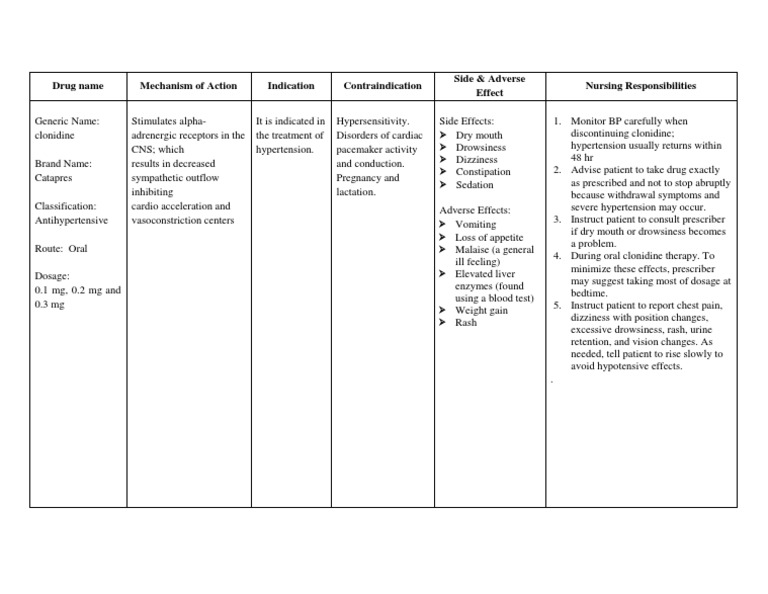 | Drug name | Mechanism of Action | Indication | Contraindication | Side & Adverse Effect | Nursing Responsibilities |
|---|---|---|---|---|---|
| Generic Name: clonidine<br><br>Brand Name: Catapres<br><br>Classification: Antihypertensive<br><br>Route: Oral<br><br>Dosage: 0.1 mg, 0.2 mg and 0.3 mg | Stimulates alpha-adrenergic receptors in the CNS; which results in decreased sympathetic outflow inhibiting cardio acceleration and vasoconstriction centers | It is indicated in the treatment of hypertension. | Hypersensitivity. Disorders of cardiac pacemaker activity and conduction. Pregnancy and lactation. | Side Effects:<br>➤ Dry mouth<br>➤ Drowsiness<br>➤ Dizziness<br>➤ Constipation<br>➤ Sedation<br><br>Adverse Effects:<br>➤ Vomiting<br>➤ Loss of appetite<br>➤ Malaise (a general ill feeling)<br>➤ Elevated liver enzymes (found using a blood test)<br>➤ Weight gain<br>➤ Rash | 1. Monitor BP carefully when discontinuing clonidine; hypertension usually returns within 48 hr<br>2. Advise patient to take drug exactly as prescribed and not to stop abruptly because withdrawal symptoms and severe hypertension may occur.<br>3. Instruct patient to consult prescriber if dry mouth or drowsiness becomes a problem.<br>4. During oral clonidine therapy. To minimize these effects, prescriber may suggest taking most of dosage at bedtime.<br>5. Instruct patient to report chest pain, dizziness with position changes, excessive drowsiness, rash, urine retention, and vision changes. As needed, tell patient to rise slowly to avoid hypotensive effects.<br>. |